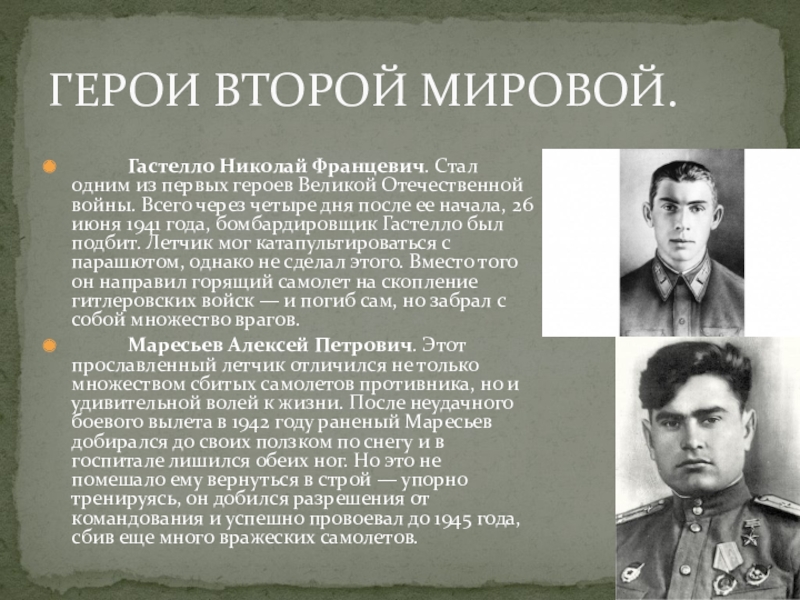 ГЕРОИ ВТОРОЙ МИРОВОЙ.

Гастелло Николай Францевич. Стал одним из первых героев Великой Отечественной войны. Всего через четыре дня после ее начала, 26 июня 1941 года, бомбардировщик Гастелло был подбит. Летчик мог катапультироваться с парашютом, однако не сделал этого. Вместо того он направил горящий самолет на скопление гитлеровских войск — и погиб сам, но забрал с собой множество врагов.

Маресьев Алексей Петрович. Этот прославленный летчик отличился не только множеством сбитых самолетов противника, но и удивительной волей к жизни. После неудачного боевого вылета в 1942 году раненый Маресьев добирался до своих ползком по снегу и в госпитале лишился обеих ног. Но это не помешало ему вернуться в строй — упорно тренируясь, он добился разрешения от командования и успешно провоевал до 1945 года, сбив еще много вражеских самолетов.